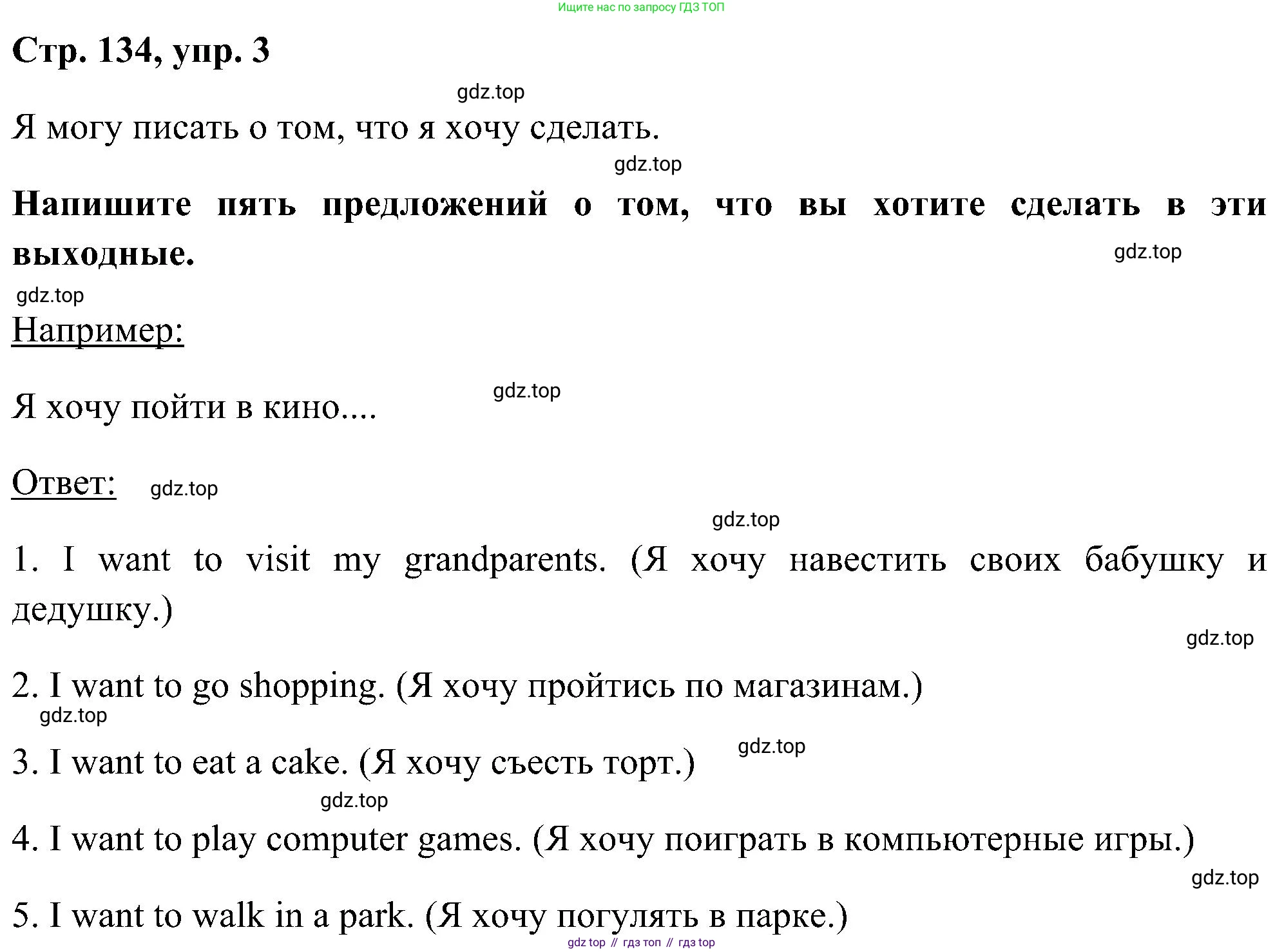 Ищите нас по запросу ГДЗ ТОП

Стр. 134, упр. 3

gdz.top

Я могу писать о том, что я хочу сделать.

gdz.top

Напишите пять предложений о том, что вы хотите сделать в эти выходные.

gdz.top

gdz.top

Например:

Я хочу пойти в кино....

gdz.top

Ответ:

gdz.top

gdz.top

1. I want to visit my grandparents. (Я хочу навестить своих бабушку и дедушку.)

gdz.top

2. I want to go shopping. (Я хочу пройтись по магазинам.)

gdz.top

3. I want to eat a cake. (Я хочу съесть торт.)

gdz.top

gdz.top

4. I want to play computer games. (Я хочу поиграть в компьютерные игры.)

gdz.top

5. I want to walk in a park. (Я хочу погулять в парке.)

gdz top // гдз топ // гдз top